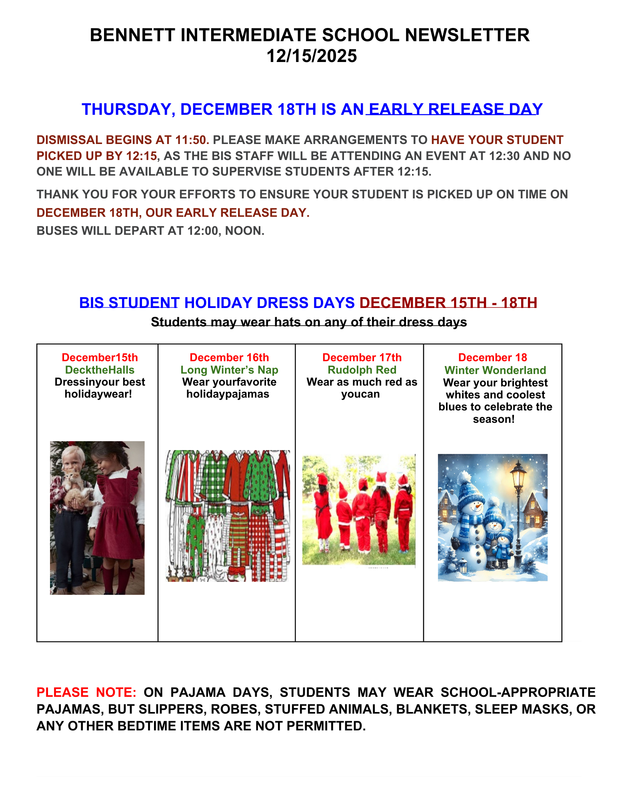 BENNETT INTERMEDIATE SCHOOL NEWSLETTER
12/15/2025

THURSDAY, DECEMBER 18TH IS AN EARLY RELEASE DAY

DISMISSAL BEGINS AT 11:50. PLEASE MAKE ARRANGEMENTS TO HAVE YOUR STUDENT PICKED UP BY 12:15, AS THE BIS STAFF WILL BE ATTENDING AN EVENT AT 12:30 AND NO ONE WILL BE AVAILABLE TO SUPERVISE STUDENTS AFTER 12:15.

THANK YOU FOR YOUR EFFORTS TO ENSURE YOUR STUDENT IS PICKED UP ON TIME ON DECEMBER 18TH, OUR EARLY RELEASE DAY.
BUSES WILL DEPART AT 12:00, NOON.

BIS STUDENT HOLIDAY DRESS DAYS DECEMBER 15TH - 18TH
Students may wear hats on any of their dress days

| December15th DecktheHalls Dressinyour best holidaywear! | December 16th Long Winter's Nap Wear yourfavorite holidaypajamas | December 17th Rudolph Red Wear as much red as youcan | December 18 Winter Wonderland Wear your brightest whites and coolest blues to celebrate the season! |
|---|---|---|---|

PLEASE NOTE: ON PAJAMA DAYS, STUDENTS MAY WEAR SCHOOL-APPROPRIATE PAJAMAS, BUT SLIPPERS, ROBES, STUFFED ANIMALS, BLANKETS, SLEEP MASKS, OR ANY OTHER BEDTIME ITEMS ARE NOT PERMITTED.